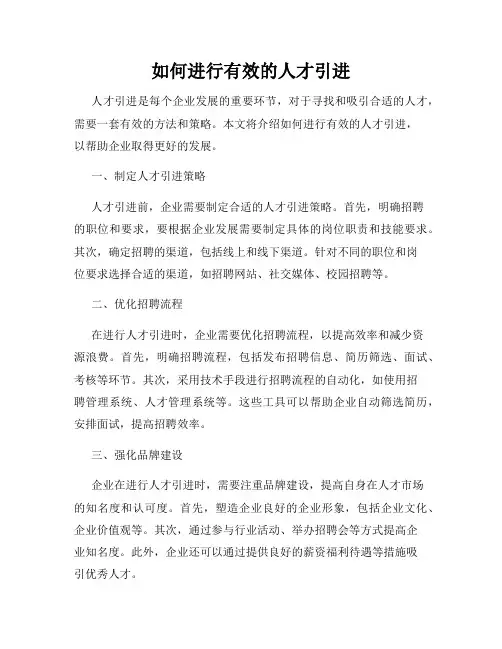 如何进行有效的人才引进

人才引进是每个企业发展的重要环节，对于寻找和吸引合适的人才，需要一套有效的方法和策略。本文将介绍如何进行有效的人才引进，以帮助企业取得更好的发展。

一、制定人才引进策略

人才引进前，企业需要制定合适的人才引进策略。首先，明确招聘的职位和要求，要根据企业发展需要制定具体的岗位职责和技能要求。其次，确定招聘的渠道，包括线上和线下渠道。针对不同的职位和岗位要求选择合适的渠道，如招聘网站、社交媒体、校园招聘等。

二、优化招聘流程

在进行人才引进时，企业需要优化招聘流程，以提高效率和减少资源浪费。首先，明确招聘流程，包括发布招聘信息、简历筛选、面试、考核等环节。其次，采用技术手段进行招聘流程的自动化，如使用招聘管理系统、人才管理系统等。这些工具可以帮助企业自动筛选简历，安排面试，提高招聘效率。

三、强化品牌建设

企业在进行人才引进时，需要注重品牌建设，提高自身在人才市场的知名度和认可度。首先，塑造企业良好的企业形象，包括企业文化、企业价值观等。其次，通过参与行业活动、举办招聘会等方式提高企业知名度。此外，企业还可以通过提供良好的薪资福利待遇等措施吸引优秀人才。